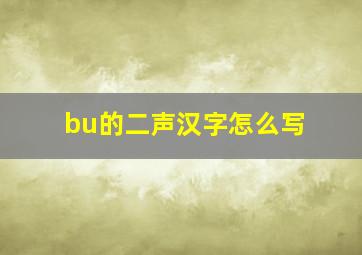 bu的二声汉字怎么写